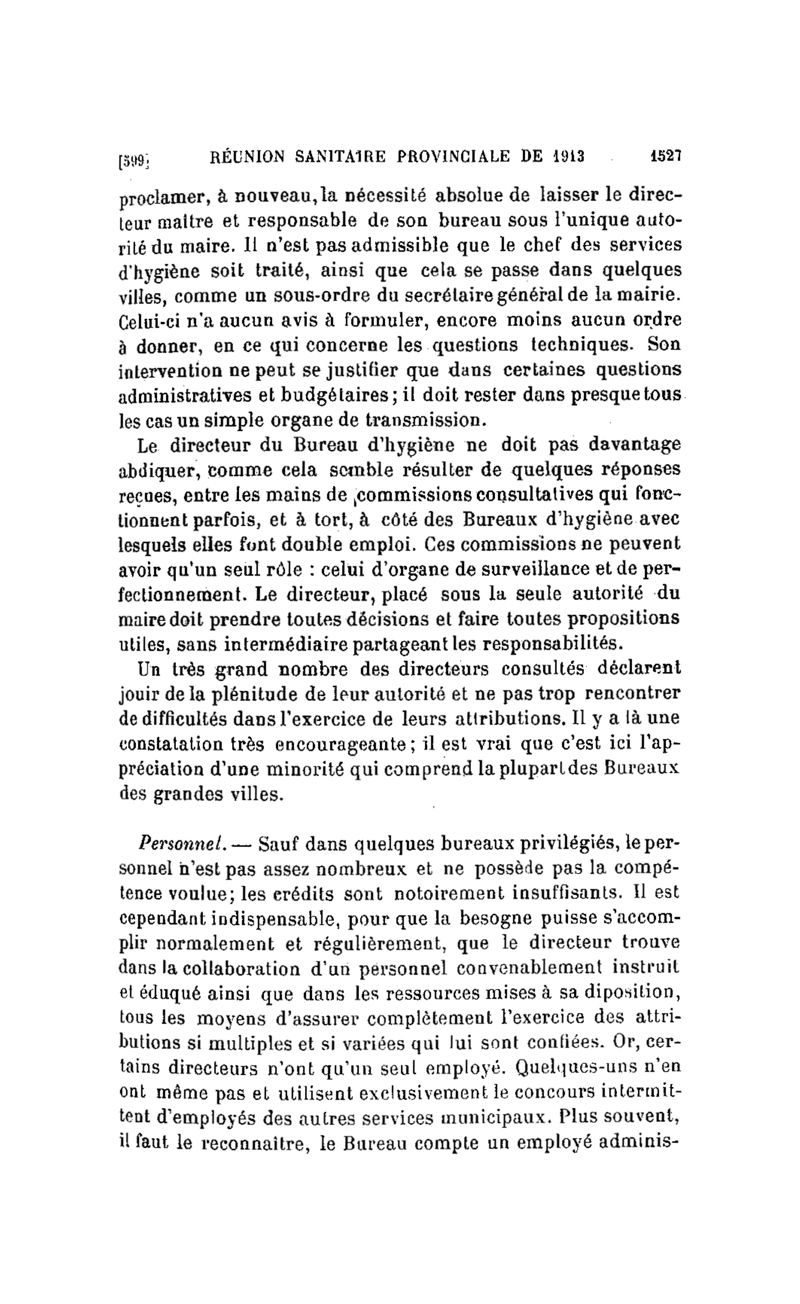 [599] RÉUNION SANITAIRE PROVINCIALE DE 1913 1527

proclamer, à nouveau, la nécessité absolue de laisser le directeur maître et responsable de son bureau sous l'unique autorité du maire. Il n'est pas admissible que le chef des services d'hygiène soit traité, ainsi que cela se passe dans quelques villes, comme un sous-ordre du secrétaire général de la mairie. Celui-ci n'a aucun avis à formuler, encore moins aucun ordre à donner, en ce qui concerne les questions techniques. Son intervention ne peut se justifier que dans certaines questions administratives et budgétaires; il doit rester dans presque tous les cas un simple organe de transmission.

Le directeur du Bureau d'hygiène ne doit pas davantage abdiquer, comme cela semble résulter de quelques réponses reçues, entre les mains de commissions consultatives qui fonctionnent parfois, et à tort, à côté des Bureaux d'hygiène avec lesquels elles font double emploi. Ces commissions ne peuvent avoir qu'un seul rôle : celui d'organe de surveillance et de perfectionnement. Le directeur, placé sous la seule autorité du maire doit prendre toutes décisions et faire toutes propositions utiles, sans intermédiaire partageant les responsabilités.

Un très grand nombre des directeurs consultés déclarent jouir de la plénitude de leur autorité et ne pas trop rencontrer de difficultés dans l'exercice de leurs attributions. Il y a là une constatation très encourageante; il est vrai que c'est ici l'appréciation d'une minorité qui comprend la plupart des Bureaux des grandes villes.

Personnel. — Sauf dans quelques bureaux privilégiés, le personnel n'est pas assez nombreux et ne possède pas la compétence voulue; les crédits sont notoirement insuffisants. Il est cependant indispensable, pour que la besogne puisse s'accomplir normalement et régulièrement, que le directeur trouve dans la collaboration d'un personnel convenablement instruit et éduqué ainsi que dans les ressources mises à sa diposition, tous les moyens d'assurer complètement l'exercice des attributions si multiples et si variées qui lui sont confiées. Or, certains directeurs n'ont qu'un seul employé. Quelques-uns n'en ont même pas et utilisent exclusivement le concours intermittent d'employés des autres services municipaux. Plus souvent, il faut le reconnaître, le Bureau compte un employé adminis-